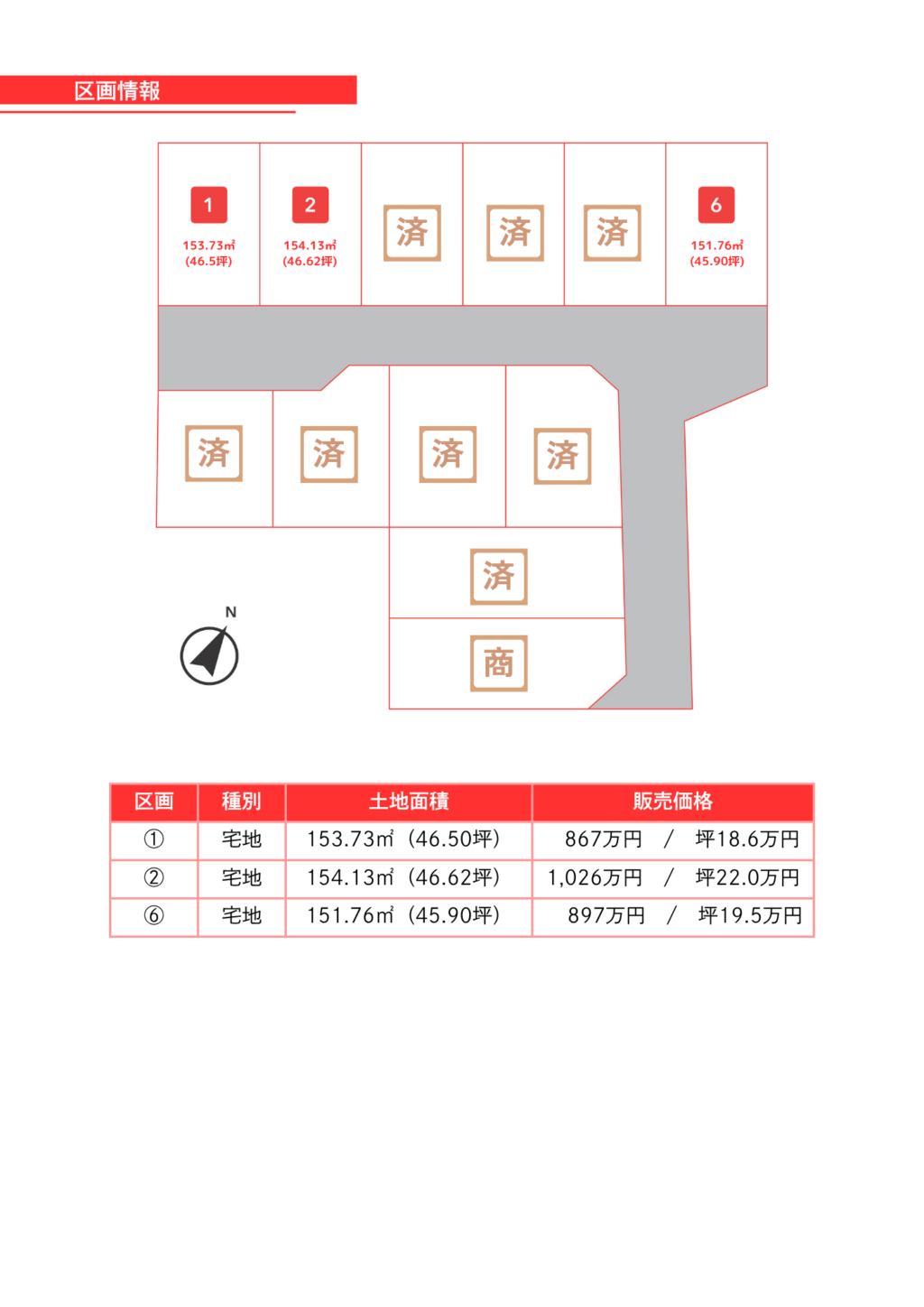 区画情報

1
153.73㎡
(46.5坪)

2
154.13㎡
(46.62坪)

済

済

済

6
151.76㎡
(45.90坪)

済

済

済

済

済

商

N

| 区画 | 種別 | 土地面積 | 販売価格 |
|---|---|---|---|
| ① | 宅地 | 153.73㎡（46.50坪） | 867万円　/　坪18.6万円 |
| ② | 宅地 | 154.13㎡（46.62坪） | 1,026万円　/　坪22.0万円 |
| ⑥ | 宅地 | 151.76㎡（45.90坪） | 897万円　/　坪19.5万円 |